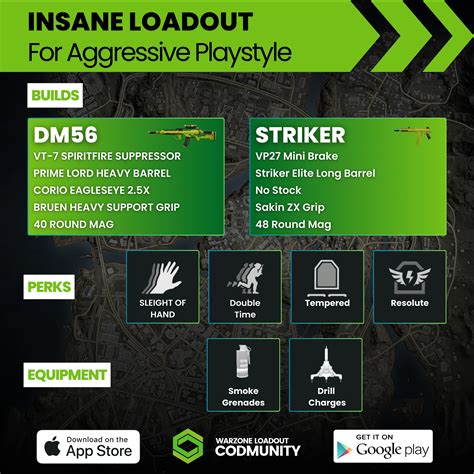 INSANE LOADOUT
For Aggressive Playstyle

BUILDS

DM56
VT-7 SPIRITFIRE SUPPRESSOR
PRIME LORD HEAVY BARREL
CORIO EAGLESEYE 2.5X
BRUEN HEAVY SUPPORT GRIP
40 ROUND MAG

STRIKER
VP27 Mini Brake
Striker Elite Long Barrel
No Stock
Sakin ZX Grip
48 Round Mag

PERKS

SLEIGHT OF HAND

Double Time

Tempered

Resolute

EQUIPMENT

Smoke Grenades

Drill Charges

Download on the App Store

WARZONE LOADOUT
CODMUNITY

GET IT ON Google play